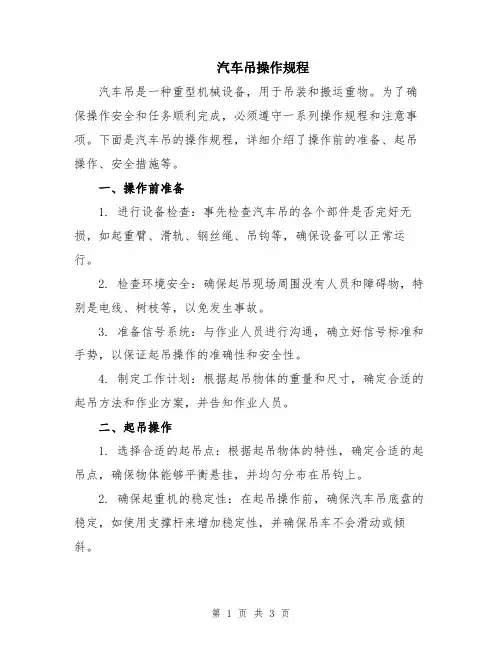 汽车吊操作规程

汽车吊是一种重型机械设备，用于吊装和搬运重物。为了确保操作安全和任务顺利完成，必须遵守一系列操作规程和注意事项。下面是汽车吊的操作规程，详细介绍了操作前的准备、起吊操作、安全措施等。

一、操作前准备

1. 进行设备检查：事先检查汽车吊的各个部件是否完好无损，如起重臂、滑轨、钢丝绳、吊钩等，确保设备可以正常运行。

2. 检查环境安全：确保起吊现场周围没有人员和障碍物，特别是电线、树枝等，以免发生事故。

3. 准备信号系统：与作业人员进行沟通，确立好信号标准和手势，以保证起吊操作的准确性和安全性。

4. 制定工作计划：根据起吊物体的重量和尺寸，确定合适的起吊方法和作业方案，并告知作业人员。

二、起吊操作

1. 选择合适的起吊点：根据起吊物体的特性，确定合适的起吊点，确保物体能够平衡悬挂，并均匀分布在吊钩上。

2. 确保起重机的稳定性：在起吊操作前，确保汽车吊底盘的稳定，如使用支撑杆来增加稳定性，并确保吊车不会滑动或倾斜。

第 1 页 共 3 页